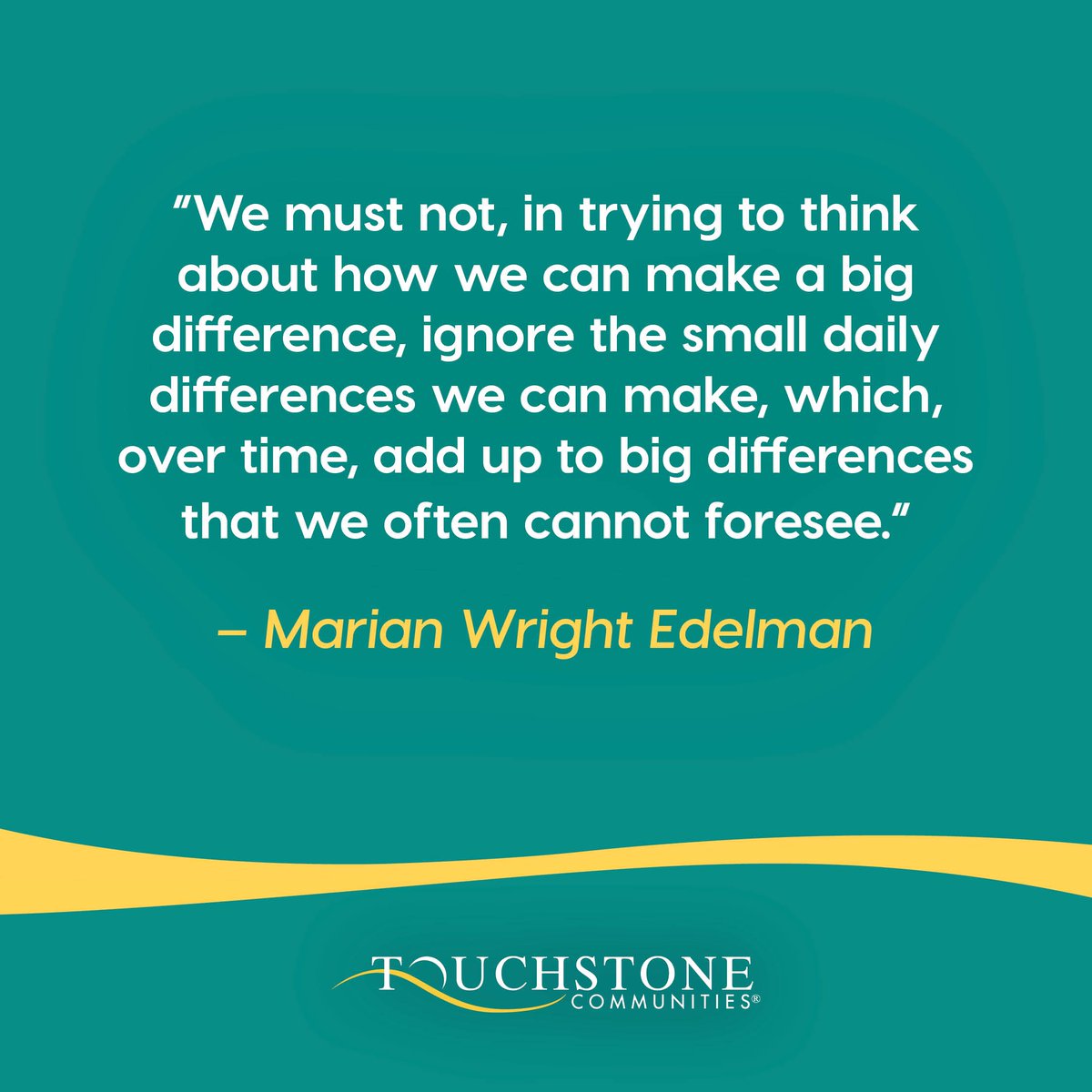 "We must not, in trying to think about how we can make a big difference, ignore the small daily differences we can make, which, over time, add up to big differences that we often cannot foresee."

– Marian Wright Edelman

TOUCHSTONE
COMMUNITIES®